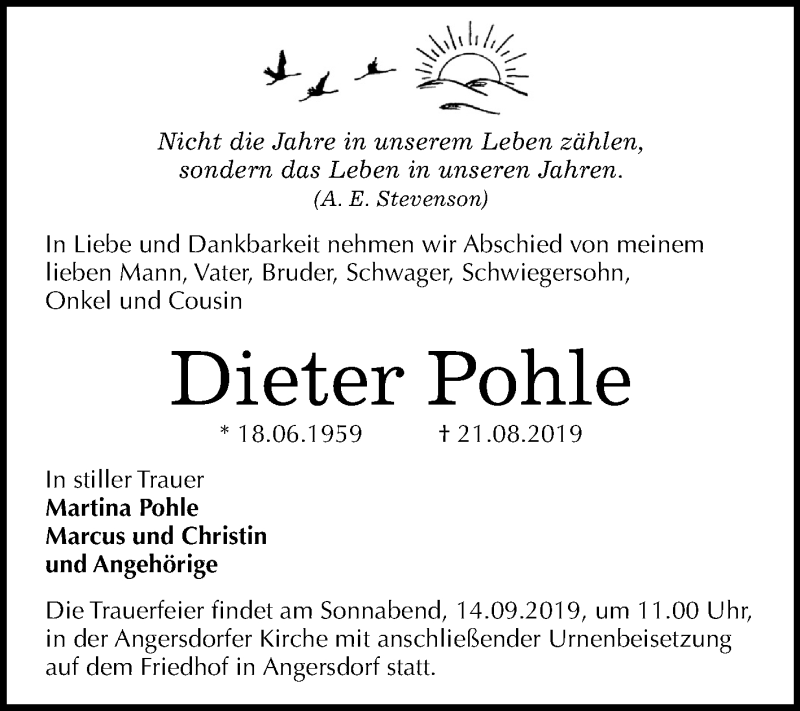 Nicht die Jahre in unserem Leben zählen,
sondern das Leben in unseren Jahren.
(A. E. Stevenson)

In Liebe und Dankbarkeit nehmen wir Abschied von meinem lieben Mann, Vater, Bruder, Schwager, Schwiegersohn, Onkel und Cousin

Dieter Pohle

* 18.06.1959 † 21.08.2019

In stiller Trauer
Martina Pohle
Marcus und Christin
und Angehörige

Die Trauerfeier findet am Sonnabend, 14.09.2019, um 11.00 Uhr, in der Angersdorfer Kirche mit anschließender Urnenbeisetzung auf dem Friedhof in Angersdorf statt.